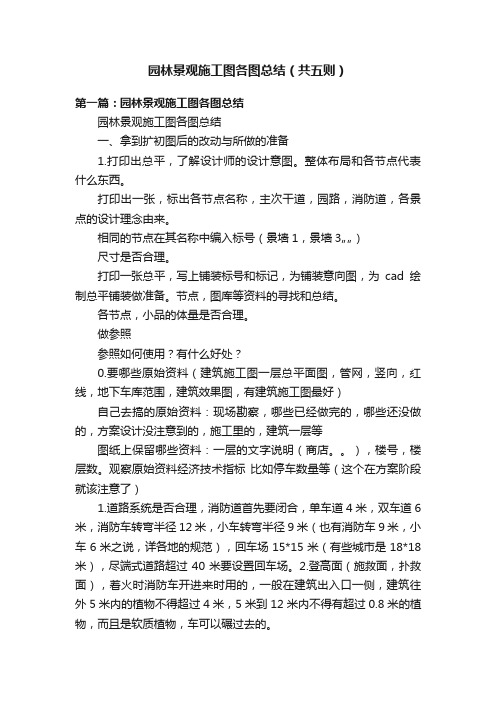 园林景观施工图各图总结（共五则）

第一篇：园林景观施工图各图总结

园林景观施工图各图总结

一、拿到扩初图后的改动与所做的准备

1.打印出总平，了解设计师的设计意图。整体布局和各节点代表什么东西。

打印出一张，标出各节点名称，主次干道，园路，消防道，各景点的设计理念由来。

相同的节点在其名称中编入标号（景墙 1，景墙 3„„）

尺寸是否合理。

打印一张总平，写上铺装标号和标记，为铺装意向图，为 cad 绘制总平铺装做准备。节点，图库等资料的寻找和总结。

各节点，小品的体量是否合理。

做参照

参照如何使用？有什么好处？

0.要哪些原始资料（建筑施工图一层总平面图，管网，竖向，红线，地下车库范围，建筑效果图，有建筑施工图最好）

自己去搞的原始资料：现场勘察，哪些已经做完的，哪些还没做的，方案设计没注意到的，施工里的，建筑一层等

图纸上保留哪些资料：一层的文字说明（商店。。），楼号，楼层数。观察原始资料经济技术指标 比如停车数量等（这个在方案阶段就该注意了）

1.道路系统是否合理，消防道首先要闭合，单车道 4 米，双车道 6 米，消防车转弯半径 12 米，小车转弯半径 9 米（也有消防车 9 米，小车 6 米之说，详各地的规范），回车场 15*15 米（有些城市是 18*18 米），尽端式道路超过 40 米要设置回车场。2.登高面（施救面，扑救面），着火时消防车开进来时用的，一般在建筑出入口一侧，建筑往外 5 米内的植物不得超过 4 米，5 米到 12 米内不得有超过 0.8 米的植物，而且是软质植物，车可以碾过去的。